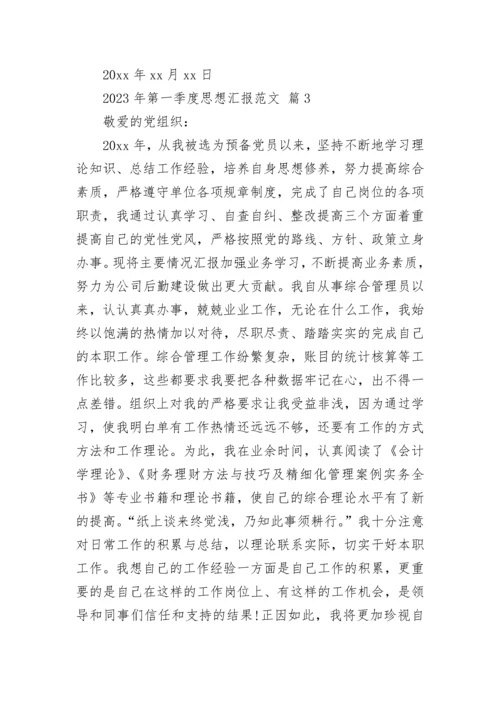 20xx 年 xx 月 xx 日

2023 年第一季度思想汇报范文 篇 3

敬爱的党组织：

20xx 年，从我被选为预备党员以来，坚持不断地学习理论知识、总结工作经验，培养自身思想修养，努力提高综合素质，严格遵守单位各项规章制度，完成了自己岗位的各项职责，我通过认真学习、自查自纠、整改提高三个方面着重提高自己的党性党风，严格按照党的路线、方针、政策立身办事。现将主要情况汇报加强业务学习，不断提高业务素质，努力为公司后勤建设做出更大贡献。我自从事综合管理员以来，认认真真办事，兢兢业业工作，无论在什么工作，我始终以饱满的热情加以对待，尽职尽责、踏踏实实的完成自己的本职工作。综合管理工作纷繁复杂，账目的统计核算等工作比较多，这些都要求我要把各种数据牢记在心，出不得一点差错。组织上对我的严格要求让我受益非浅，因为通过学习，使我明白单有工作热情还远远不够，还要有工作的方式方法和工作理论。为此，我在业余时间，认真阅读了《会计学理论》、《财务理财方法与技巧及精细化管理案例实务全书》等专业书籍和理论书籍，使自己的综合理论水平有了新的提高。“纸上谈来终觉浅，乃知此事须耕行。”我十分注意对日常工作的积累与总结，以理论联系实际，切实干好本职工作。我想自己的工作经验一方面是自己工作的积累，更重要的是自己在这样的工作岗位上、有这样的工作机会，是领导和同事们信任和支持的结果!正因如此，我将更加珍视自